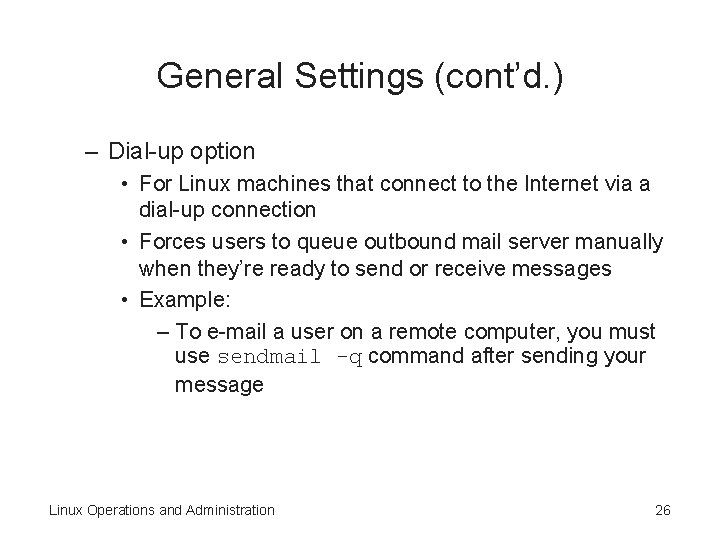 General Settings (cont'd.)

– Dial-up option

• For Linux machines that connect to the Internet via a dial-up connection

• Forces users to queue outbound mail server manually when they're ready to send or receive messages

• Example:

– To e-mail a user on a remote computer, you must use sendmail -q command after sending your message

Linux Operations and Administration

26